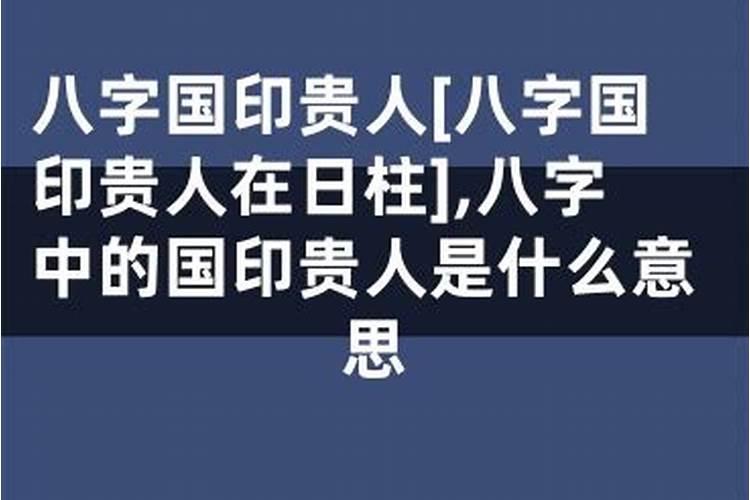 八字国印贵人[八字国印贵人在日柱],八字中的国印贵人是什么意思